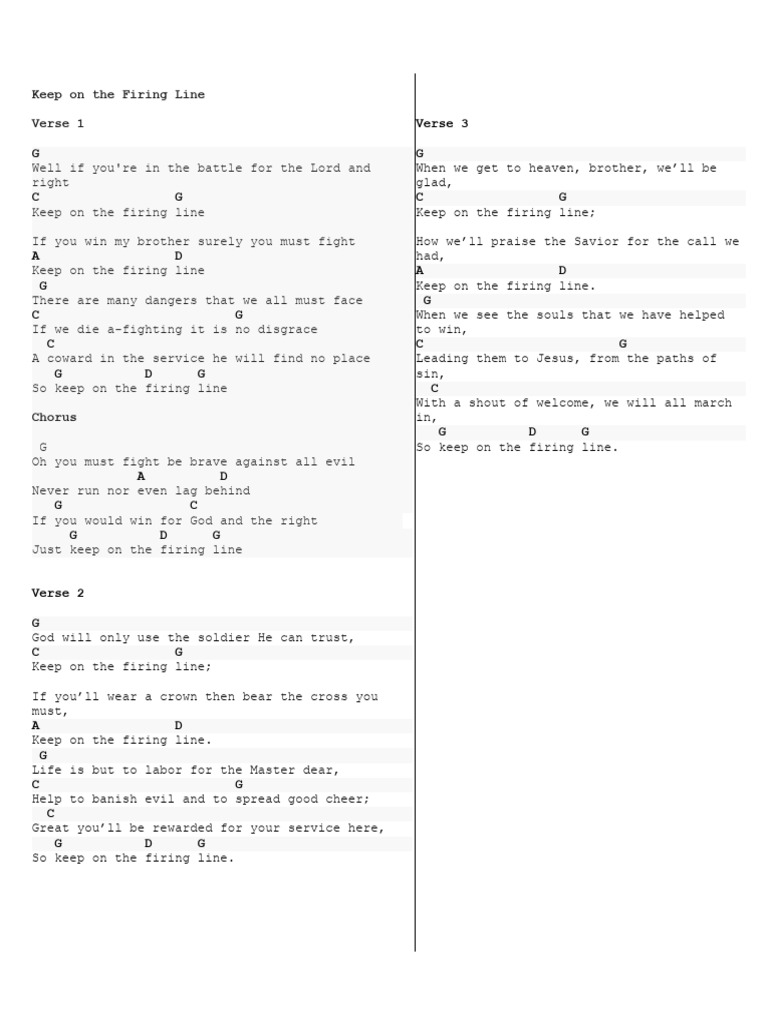 Keep on the Firing Line

Verse 1

G
Well if you're in the battle for the Lord and right
C G
Keep on the firing line

If you win my brother surely you must fight
A D
Keep on the firing line
G
There are many dangers that we all must face
C G
If we die a-fighting it is no disgrace
C
A coward in the service he will find no place
G D G
So keep on the firing line

Chorus

G
Oh you must fight be brave against all evil
A D
Never run nor even lag behind
G C
If you would win for God and the right
G D G
Just keep on the firing line

Verse 2

G
God will only use the soldier He can trust,
C G
Keep on the firing line;

If you'll wear a crown then bear the cross you must,
A D
Keep on the firing line.
G
Life is but to labor for the Master dear,
C G
Help to banish evil and to spread good cheer;
C
Great you'll be rewarded for your service here,
G D G
So keep on the firing line.

Verse 3

G
When we get to heaven, brother, we'll be glad,
C G
Keep on the firing line;

How we'll praise the Savior for the call we had,
A D
Keep on the firing line.
G
When we see the souls that we have helped to win,
C G
Leading them to Jesus, from the paths of sin,
C
With a shout of welcome, we will all march in,
G D G
So keep on the firing line.